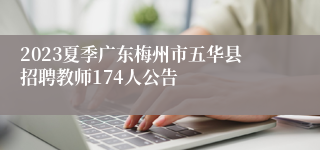 2023夏季广东梅州市五华县招聘教师174人公告